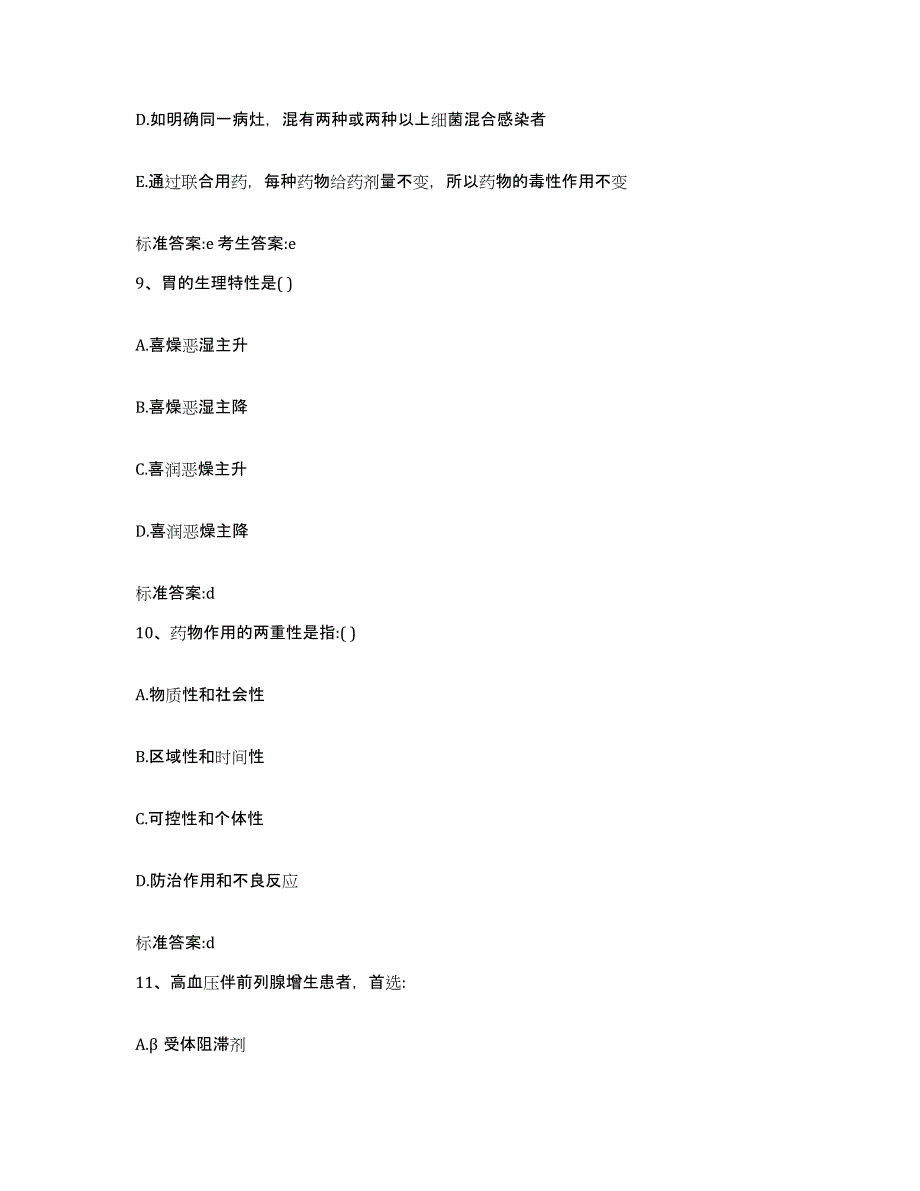 D.如明确同一病灶，混有两种或两种以上细菌混合感染者

E.通过联合用药，每种药物给药剂量不变，所以药物的毒性作用不变

标准答案:e 考生答案:e

9、胃的生理特性是( )

A.喜燥恶湿主升

B.喜燥恶湿主降

C.喜润恶燥主升

D.喜润恶燥主降

标准答案:d

10、药物作用的两重性是指:( )

A.物质性和社会性

B.区域性和时间性

C.可控性和个体性

D.防治作用和不良反应

标准答案:d

11、高血压伴前列腺增生患者，首选:

A.β 受体阻滞剂